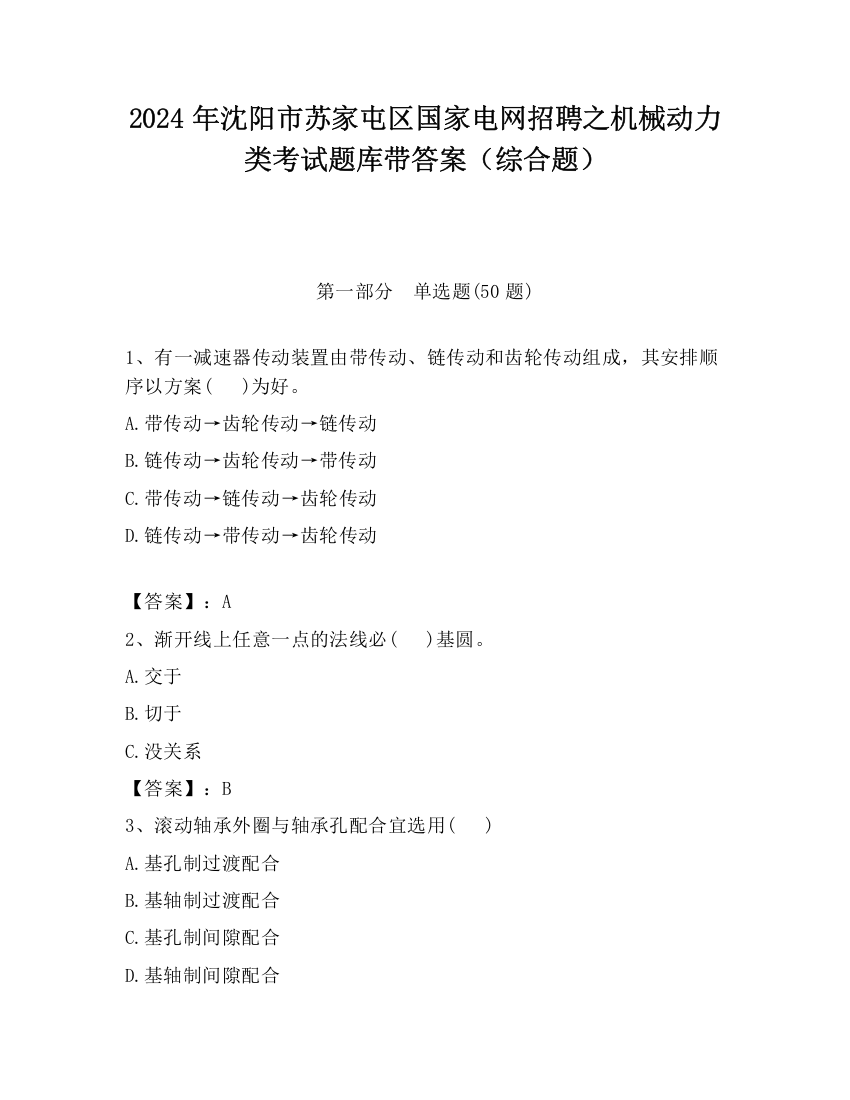 2024 年沈阳市苏家屯区国家电网招聘之机械动力类考试题库带答案（综合题）

第一部分　单选题(50 题)

1、有一减速器传动装置由带传动、链传动和齿轮传动组成，其安排顺序以方案(　　)为好。

A.带传动→齿轮传动→链传动

B.链传动→齿轮传动→带传动

C.带传动→链传动→齿轮传动

D.链传动→带传动→齿轮传动

【答案】：A

2、渐开线上任意一点的法线必(　　)基圆。

A.交于

B.切于

C.没关系

【答案】：B

3、滚动轴承外圈与轴承孔配合宜选用(　　)

A.基孔制过渡配合

B.基轴制过渡配合

C.基孔制间隙配合

D.基轴制间隙配合